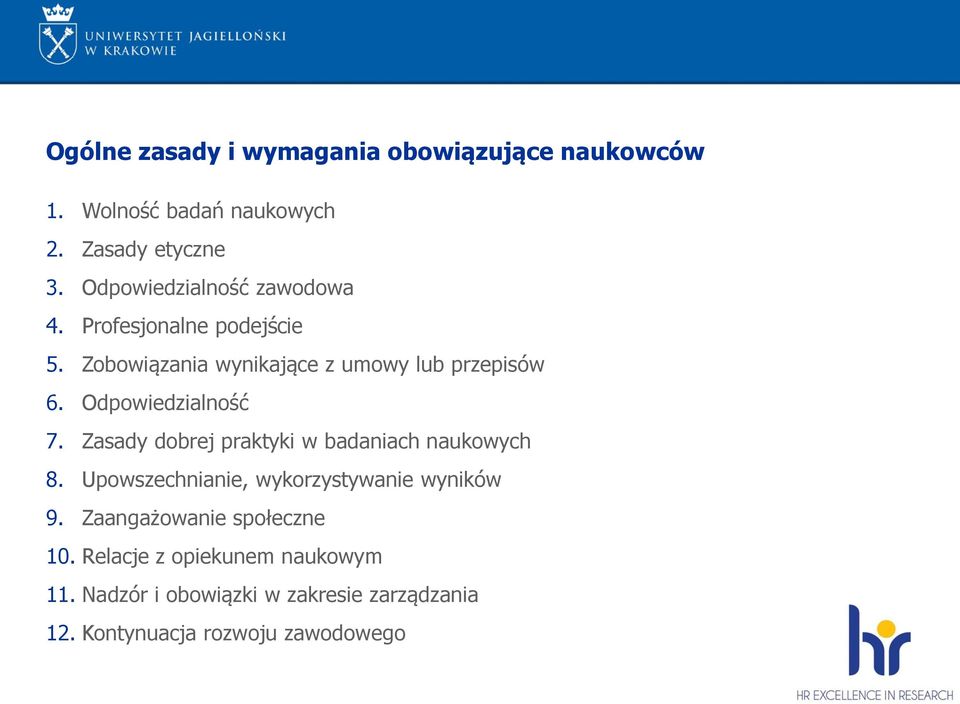 UNIWERSYTET JAGIELLOŃSKI
W KRAKOWIE

Ogólne zasady i wymagania obowiązujące naukowców

1. Wolność badań naukowych
2. Zasady etyczne
3. Odpowiedzialność zawodowa
4. Profesjonalne podejście
5. Zobowiązania wynikające z umowy lub przepisów
6. Odpowiedzialność
7. Zasady dobrej praktyki w badaniach naukowych
8. Upowszechnianie, wykorzystywanie wyników
9. Zaangażowanie społeczne
10. Relacje z opiekunem naukowym
11. Nadzór i obowiązki w zakresie zarządzania
12. Kontynuacja rozwoju zawodowego

hr
HR EXCELLENCE IN RESEARCH